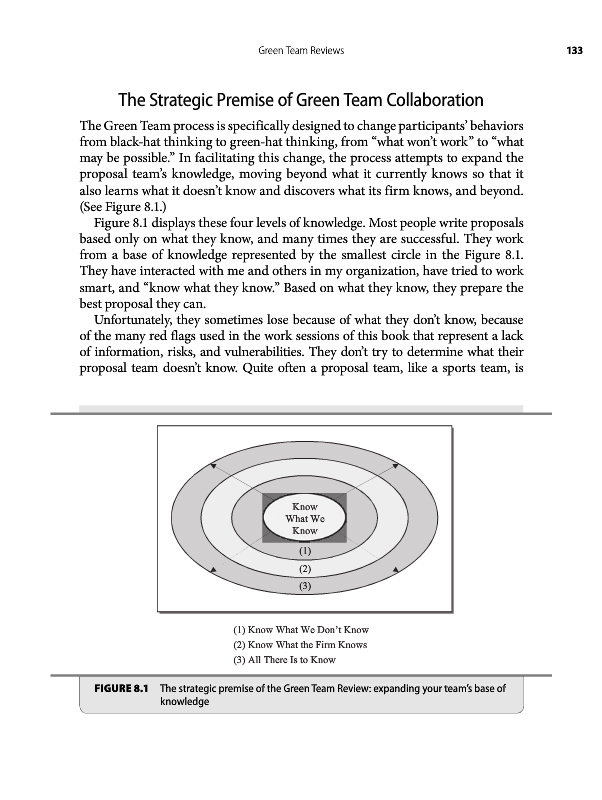 Green Team Reviews 133

The Strategic Premise of Green Team Collaboration

The Green Team process is specifically designed to change participants' behaviors from black-hat thinking to green-hat thinking, from "what won't work" to "what may be possible." In facilitating this change, the process attempts to expand the proposal team's knowledge, moving beyond what it currently knows so that it also learns what it doesn't know and discovers what its firm knows, and beyond. (See Figure 8.1.)

Figure 8.1 displays these four levels of knowledge. Most people write proposals based only on what they know, and many times they are successful. They work from a base of knowledge represented by the smallest circle in the Figure 8.1. They have interacted with me and others in my organization, have tried to work smart, and "know what they know." Based on what they know, they prepare the best proposal they can.

Unfortunately, they sometimes lose because of what they don't know, because of the many red flags used in the work sessions of this book that represent a lack of information, risks, and vulnerabilities. They don't try to determine what their proposal team doesn't know. Quite often a proposal team, like a sports team, is

Know What We Know
(1)
(2)
(3)

(1) Know What We Don't Know
(2) Know What the Firm Knows
(3) All There Is to Know

FIGURE 8.1 The strategic premise of the Green Team Review: expanding your team's base of knowledge